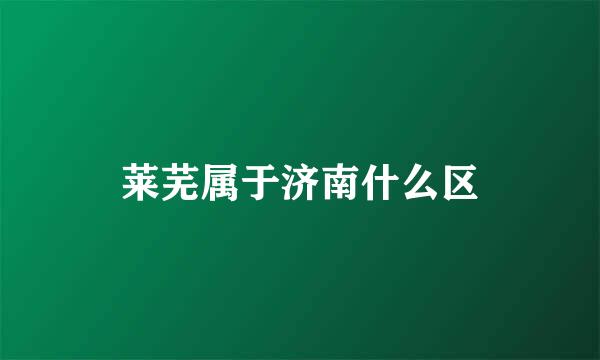 莱芜属于济南什么区